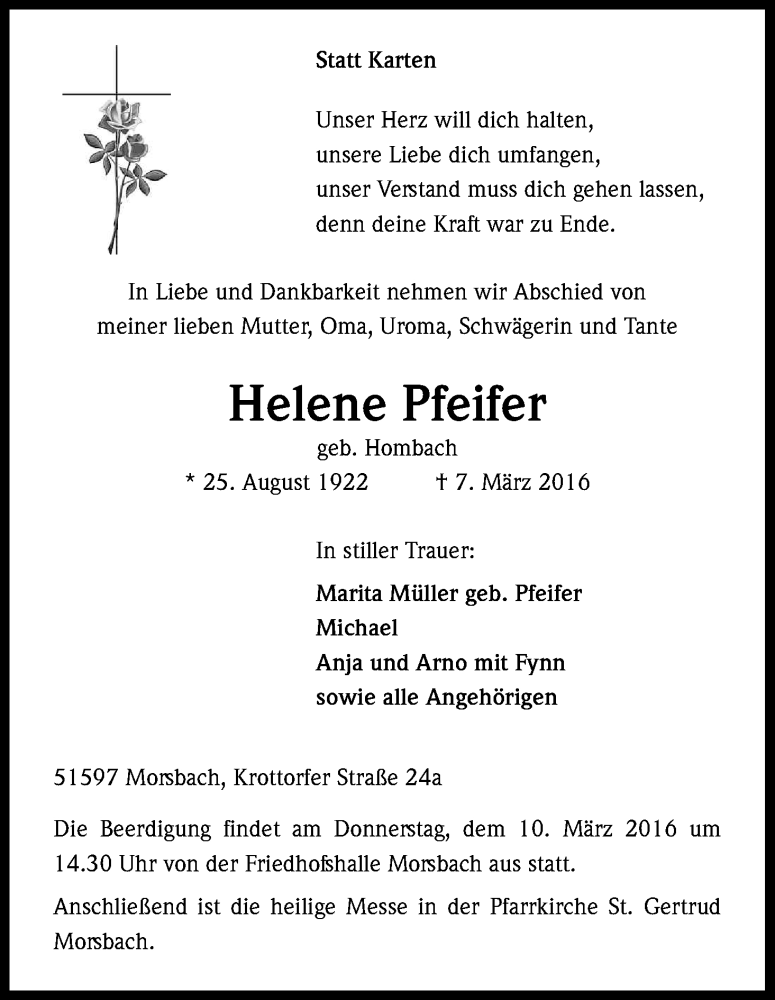 Statt Karten

Unser Herz will dich halten,
unsere Liebe dich umfangen,
unser Verstand muss dich gehen lassen,
denn deine Kraft war zu Ende.

In Liebe und Dankbarkeit nehmen wir Abschied von meiner lieben Mutter, Oma, Uroma, Schwägerin und Tante

Helene Pfeifer
geb. Hombach
* 25. August 1922 † 7. März 2016

In stiller Trauer:

Marita Müller geb. Pfeifer
Michael
Anja und Arno mit Fynn
sowie alle Angehörigen

51597 Morsbach, Krottorfer Straße 24a

Die Beerdigung findet am Donnerstag, dem 10. März 2016 um 14.30 Uhr von der Friedhofshalle Morsbach aus statt.

Anschließend ist die heilige Messe in der Pfarrkirche St. Gertrud Morsbach.